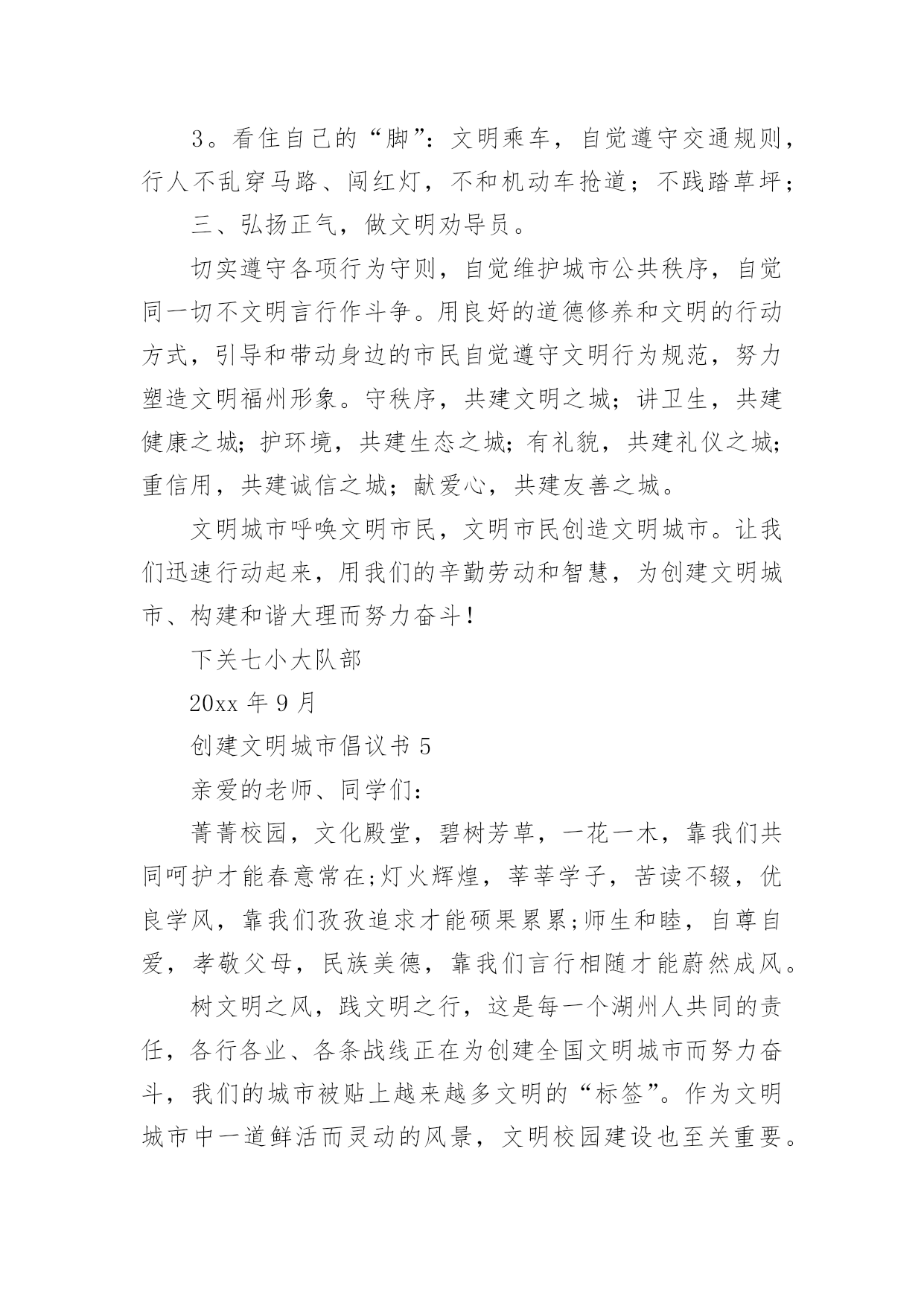 3。看住自己的“脚”：文明乘车，自觉遵守交通规则，行人不乱穿马路、闯红灯，不和机动车抢道；不践踏草坪；

三、弘扬正气，做文明劝导员。

切实遵守各项行为守则，自觉维护城市公共秩序，自觉同一切不文明言行作斗争。用良好的道德修养和文明的行动方式，引导和带动身边的市民自觉遵守文明行为规范，努力塑造文明福州形象。守秩序，共建文明之城；讲卫生，共建健康之城；护环境，共建生态之城；有礼貌，共建礼仪之城；重信用，共建诚信之城；献爱心，共建友善之城。

文明城市呼唤文明市民，文明市民创造文明城市。让我们迅速行动起来，用我们的辛勤劳动和智慧，为创建文明城市、构建和谐大理而努力奋斗！

下关七小大队部

20xx 年 9 月

创建文明城市倡议书 5

亲爱的老师、同学们：

菁菁校园，文化殿堂，碧树芳草，一花一木，靠我们共同呵护才能春意常在;灯火辉煌，莘莘学子，苦读不辍，优良学风，靠我们孜孜追求才能硕果累累;师生和睦，自尊自爱，孝敬父母，民族美德，靠我们言行相随才能蔚然成风。

树文明之风，践文明之行，这是每一个湖州人共同的责任，各行各业、各条战线正在为创建全国文明城市而努力奋斗，我们的城市被贴上越来越多文明的“标签”。作为文明城市中一道鲜活而灵动的风景，文明校园建设也至关重要。